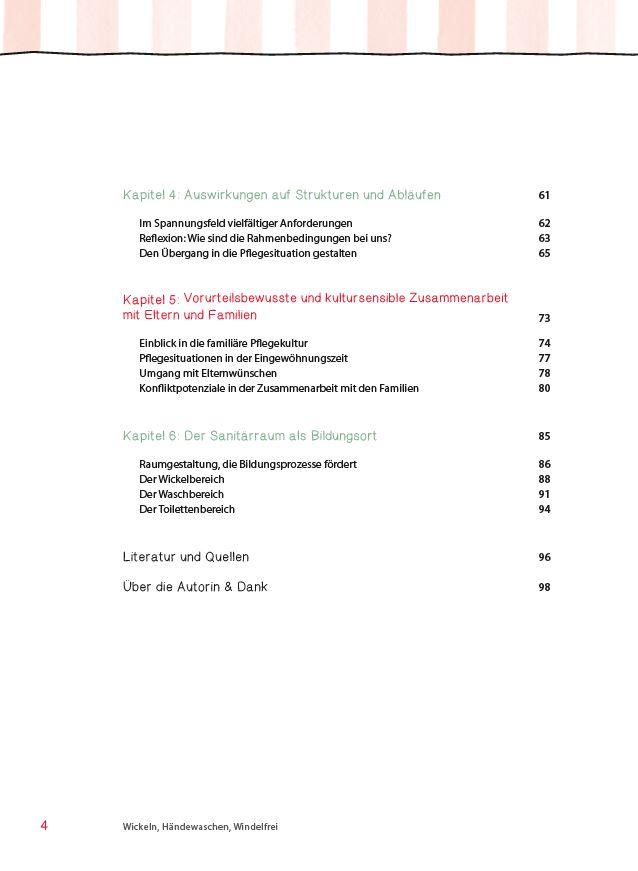 Kapitel 4: Auswirkungen auf Strukturen und Abläufen 61

Im Spannungsfeld vielfältiger Anforderungen 62
Reflexion: Wie sind die Rahmenbedingungen bei uns? 63
Den Übergang in die Pflegesituation gestalten 65

Kapitel 5: Vorurteilsbewusste und kultursensible Zusammenarbeit mit Eltern und Familien 73

Einblick in die familiäre Pflegekultur 74
Pflegesituationen in der Eingewöhnungszeit 77
Umgang mit Elternwünschen 78
Konfliktpotenziale in der Zusammenarbeit mit den Familien 80

Kapitel 6: Der Sanitärraum als Bildungsort 85

Raumgestaltung, die Bildungsprozesse fördert 86
Der Wickelbereich 88
Der Waschbereich 91
Der Toilettenbereich 94

Literatur und Quellen 96

Über die Autorin & Dank 98

4 Wickeln, Händewaschen, Windelfrei